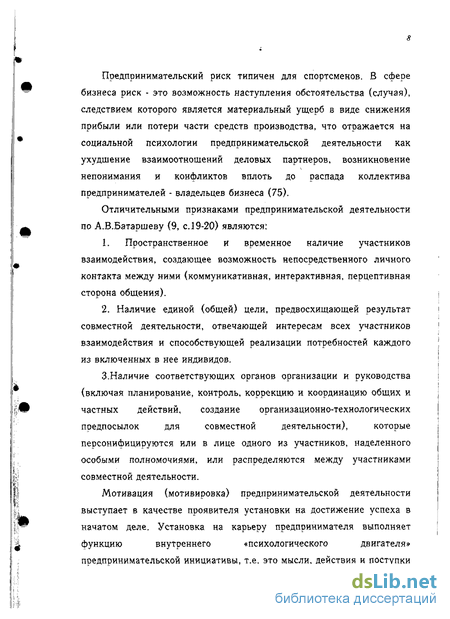 8

Предпринимательский риск типичен для спортсменов. В сфере бизнеса риск - это возможность наступления обстоятельства (случая), следствием которого является материальный ущерб в виде снижения прибыли или потери части средств производства, что отражается на социальной психологии предпринимательской деятельности как ухудшение взаимоотношений деловых партнеров, возникновение непонимания и конфликтов вплоть до распада коллектива предпринимателей - владельцев бизнеса (75).

Отличительными признаками предпринимательской деятельности по А.В.Батаршеву (9, с.19-20) являются:

1. Пространственное и временное наличие участников взаимодействия, создающее возможность непосредственного личного контакта между ними (коммуникативная, интерактивная, перцептивная сторона общения).

2. Наличие единой (общей) цели, предвосхищающей результат совместной деятельности, отвечающей интересам всех участников взаимодействия и способствующей реализации потребностей каждого из включенных в нее индивидов.

3.Наличие соответствующих органов организации и руководства (включая планирование, контроль, коррекцию и координацию общих и частных действий, создание организационно-технологических предпосылок для совместной деятельности), которые персонифицируются или в лице одного из участников, наделенного особыми полномочиями, или распределяются между участниками совместной деятельности.

Мотивация (мотивировка) предпринимательской деятельности выступает в качестве проявителя установки на достижение успеха в начатом деле. Установка на карьеру предпринимателя выполняет функцию внутреннего «психологического двигателя» предпринимательской инициативы, т.е. это мысли, действия и поступки

dsLib.net
библиотека диссертаций